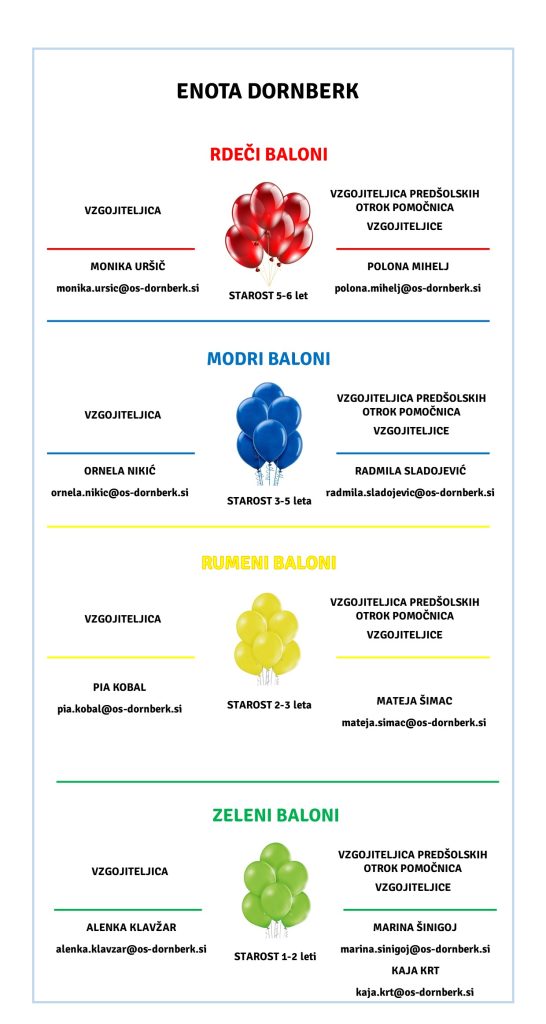 ENOTA DORNBERK

RDEČI BALONI

VZGOJITELJICA

MONIKA URŠIČ

monika.ursic@os-dornberk.si

STAROST 5-6 let

VZGOJITELJICA PREDŠOLSKIH OTROK POMOČNICA VZGOJITELJICE

POLONA MIHELJ

polona.mihelj@os-dornberk.si

MODRI BALONI

VZGOJITELJICA

ORNELA NIKIĆ

ornela.nikic@os-dornberk.si

STAROST 3-5 leta

VZGOJITELJICA PREDŠOLSKIH OTROK POMOČNICA VZGOJITELJICE

RADMILA SLADOJEVIĆ

radmila.sladojevic@os-dornberk.si

RUMENI BALONI

VZGOJITELJICA

PIA KOBAL

pia.kobal@os-dornberk.si

STAROST 2-3 leta

VZGOJITELJICA PREDŠOLSKIH OTROK POMOČNICA VZGOJITELJICE

MATEJA ŠIMAC

mateja.simac@os-dornberk.si

ZELENI BALONI

VZGOJITELJICA

ALENKA KLAVŽAR

alenka.klavzar@os-dornberk.si

STAROST 1-2 leti

VZGOJITELJICA PREDŠOLSKIH OTROK POMOČNICA VZGOJITELJICE

MARINA ŠINIGOJ

marina.sinigoj@os-dornberk.si

KAJA KRT

kaja.krt@os-dornberk.si